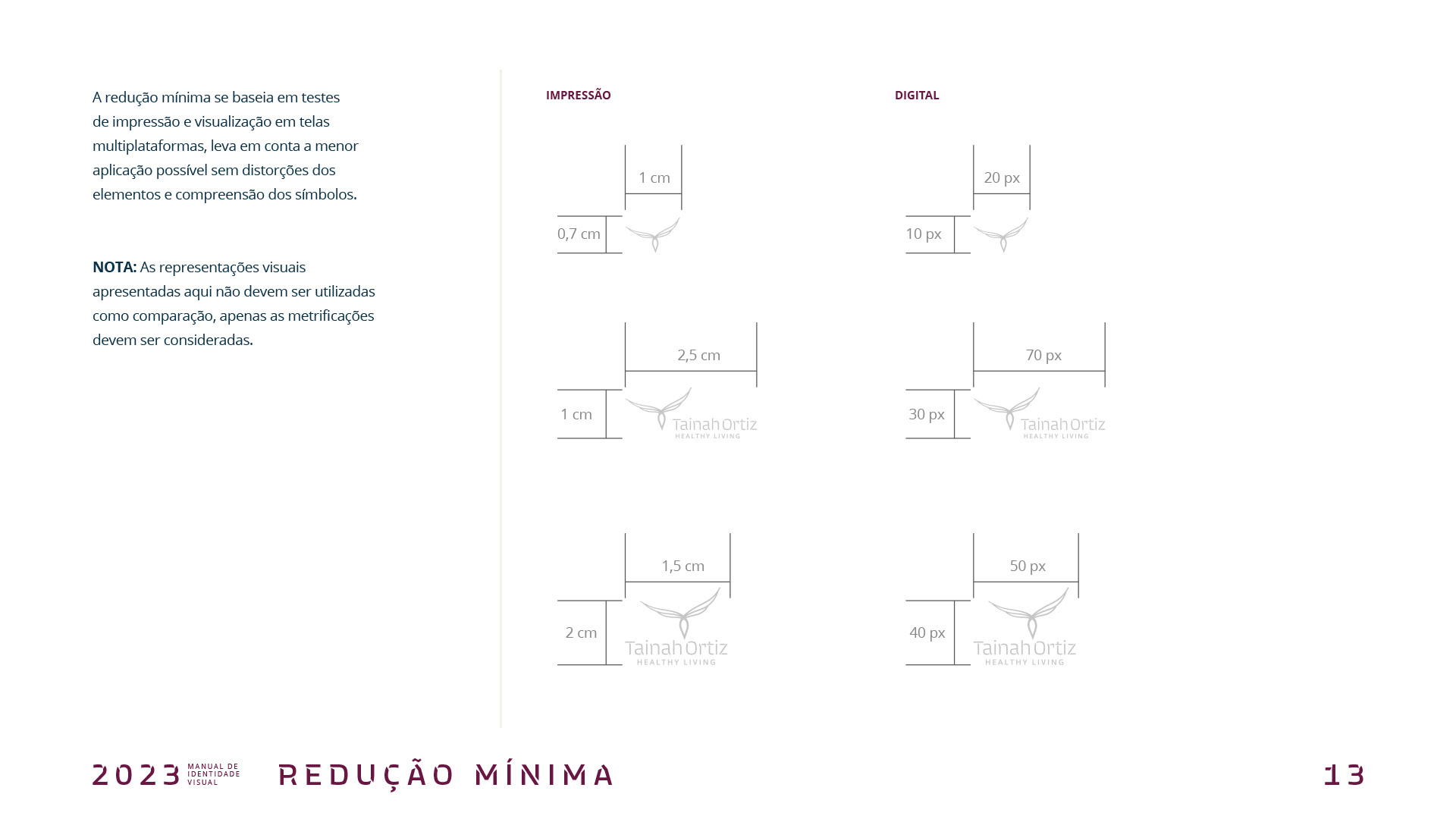 A redução mínima se baseia em testes de impressão e visualização em telas multiplataformas, leva em conta a menor aplicação possível sem distorções dos elementos e compreensão dos símbolos.

NOTA: As representações visuais apresentadas aqui não devem ser utilizadas como comparação, apenas as metrificações devem ser consideradas.

IMPRESSÃO

1 cm
0,7 cm

2,5 cm
1 cm
Tainah Ortiz
HEALTHY LIVING

1,5 cm
2 cm
Tainah Ortiz
HEALTHY LIVING

DIGITAL

20 px
10 px

70 px
30 px
Tainah Ortiz
HEALTHY LIVING

50 px
40 px
Tainah Ortiz
HEALTHY LIVING

2023 MANUAL DE IDENTIDADE VISUAL REDUÇÃO MÍNIMA 13